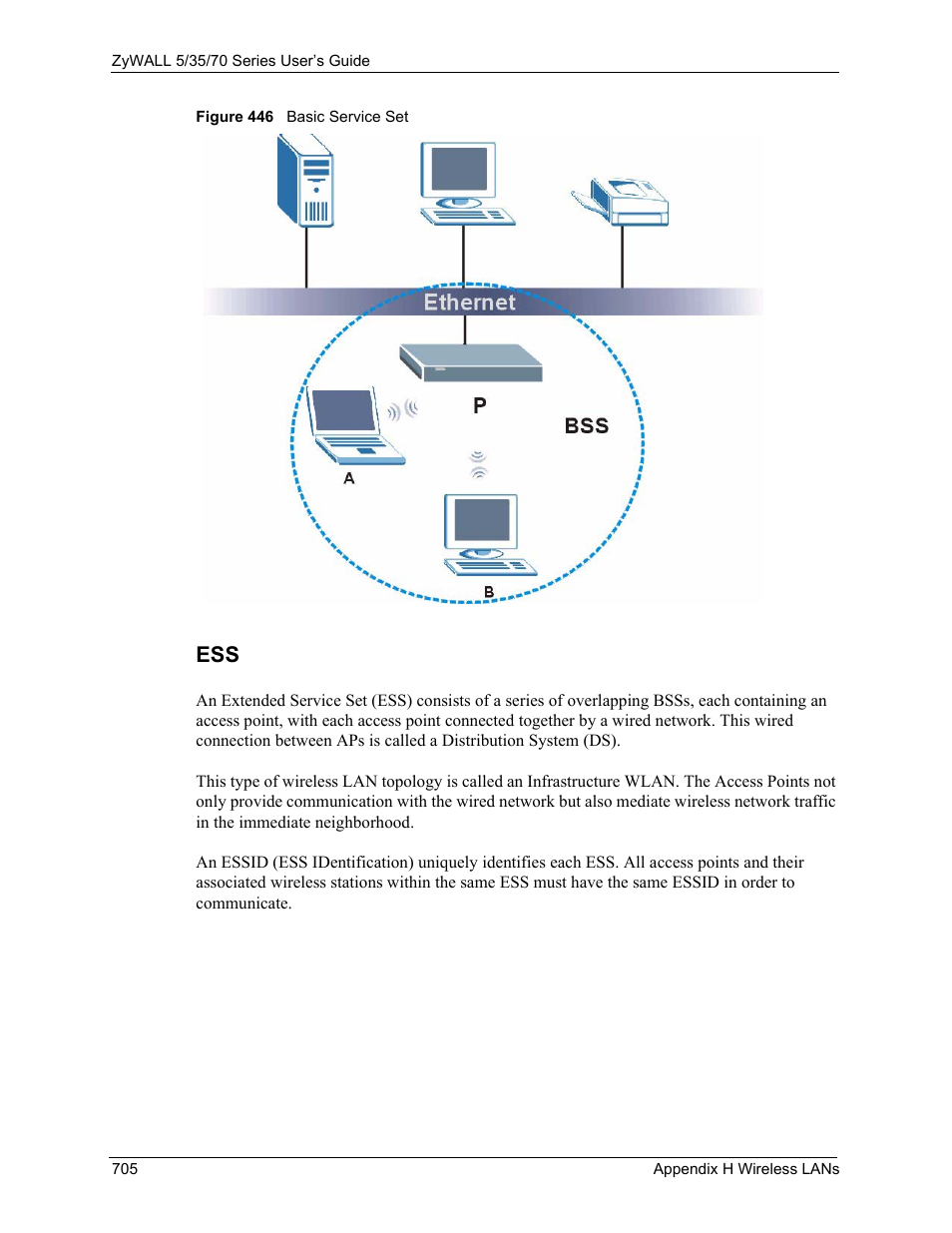 ZyWALL 5/35/70 Series User's Guide

Figure 446 Basic Service Set

Ethernet

P

BSS

A

B

ESS

An Extended Service Set (ESS) consists of a series of overlapping BSSs, each containing an access point, with each access point connected together by a wired network. This wired connection between APs is called a Distribution System (DS).

This type of wireless LAN topology is called an Infrastructure WLAN. The Access Points not only provide communication with the wired network but also mediate wireless network traffic in the immediate neighborhood.

An ESSID (ESS IDentification) uniquely identifies each ESS. All access points and their associated wireless stations within the same ESS must have the same ESSID in order to communicate.

705

Appendix H Wireless LANs